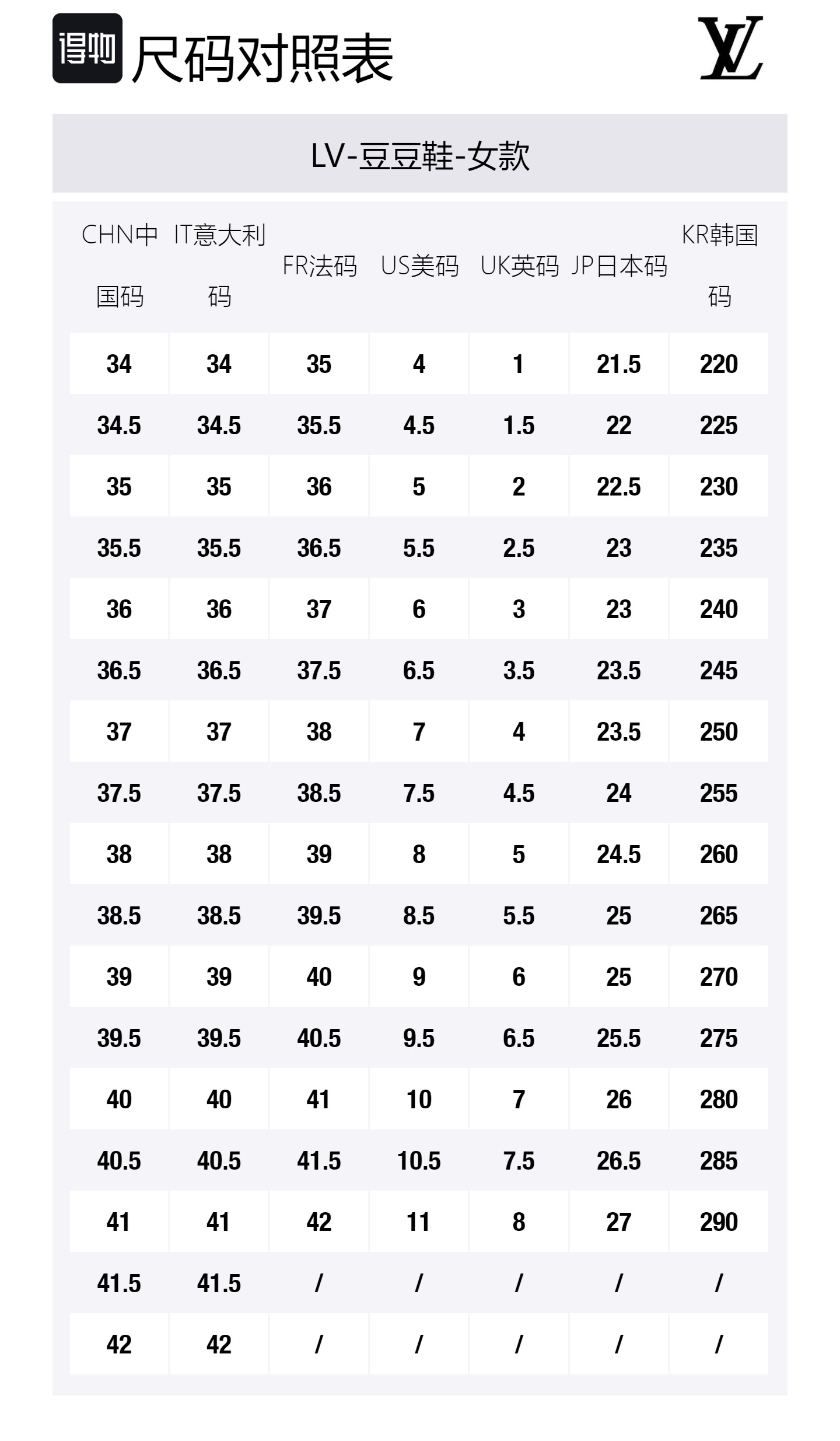 得物 尺码对照表

LV

LV-豆豆鞋-女款

| CHN中国码 | IT意大利码 | FR法码 | US美码 | UK英码 | JP日本码 | KR韩国码 |
|---|---|---|---|---|---|---|
| 34 | 34 | 35 | 4 | 1 | 21.5 | 220 |
| 34.5 | 34.5 | 35.5 | 4.5 | 1.5 | 22 | 225 |
| 35 | 35 | 36 | 5 | 2 | 22.5 | 230 |
| 35.5 | 35.5 | 36.5 | 5.5 | 2.5 | 23 | 235 |
| 36 | 36 | 37 | 6 | 3 | 23 | 240 |
| 36.5 | 36.5 | 37.5 | 6.5 | 3.5 | 23.5 | 245 |
| 37 | 37 | 38 | 7 | 4 | 23.5 | 250 |
| 37.5 | 37.5 | 38.5 | 7.5 | 4.5 | 24 | 255 |
| 38 | 38 | 39 | 8 | 5 | 24.5 | 260 |
| 38.5 | 38.5 | 39.5 | 8.5 | 5.5 | 25 | 265 |
| 39 | 39 | 40 | 9 | 6 | 25 | 270 |
| 39.5 | 39.5 | 40.5 | 9.5 | 6.5 | 25.5 | 275 |
| 40 | 40 | 41 | 10 | 7 | 26 | 280 |
| 40.5 | 40.5 | 41.5 | 10.5 | 7.5 | 26.5 | 285 |
| 41 | 41 | 42 | 11 | 8 | 27 | 290 |
| 41.5 | 41.5 | / | / | / | / | / |
| 42 | 42 | / | / | / | / | / |